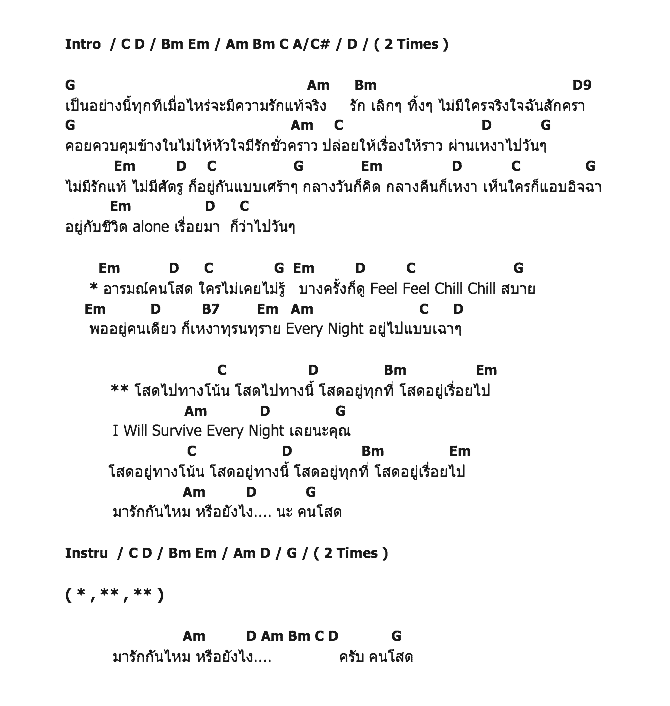 Intro / C D / Bm Em / Am Bm C A/C# / D / ( 2 Times )

G Am Bm D9
เป็นอย่างนี้ทุกทีเมื่อไหร่จะมีความรักแท้จริง รัก เลิกๆ ทิ้งๆ ไม่มีใครจริงใจฉันสักครา
G Am C D G
คอยควบคุมข้างในไม่ให้หัวใจมีรักชั่วคราว ปล่อยให้เรื่องให้ราว ผ่านเหงาไปวันๆ
Em D C G Em D C G
ไม่มีรักแท้ ไม่มีศัตรู ก็อยู่กันแบบเศร้าๆ กลางวันก็คิด กลางคืนก็เหงา เห็นใครก็แอบอิจฉา
Em D C
อยู่กับชีวิต alone เรื่อยมา ก็ว่าไปวันๆ

Em D C G Em D C G
* อารมณ์คนโสด ใครไม่เคยไม่รู้ บางครั้งก็ดู Feel Feel Chill Chill สบาย
Em D B7 Em Am C D
พออยู่คนเดียว ก็เหงาทุรนทุราย Every Night อยู่ไปแบบเฉาๆ

C D Bm Em
** โสดไปทางโน้น โสดไปทางนี้ โสดอยู่ทุกที่ โสดอยู่เรื่อยไป
Am D G
I Will Survive Every Night เลยนะคุณ
C D Bm Em
โสดอยู่ทางโน้น โสดอยู่ทางนี้ โสดอยู่ทุกที่ โสดอยู่เรื่อยไป
Am D G
มารักกันไหม หรือยังไง.... นะ คนโสด

Instru / C D / Bm Em / Am D / G / ( 2 Times )

( * , ** , ** )

Am D Am Bm C D G
มารักกันไหม หรือยังไง.... ครับ คนโสด